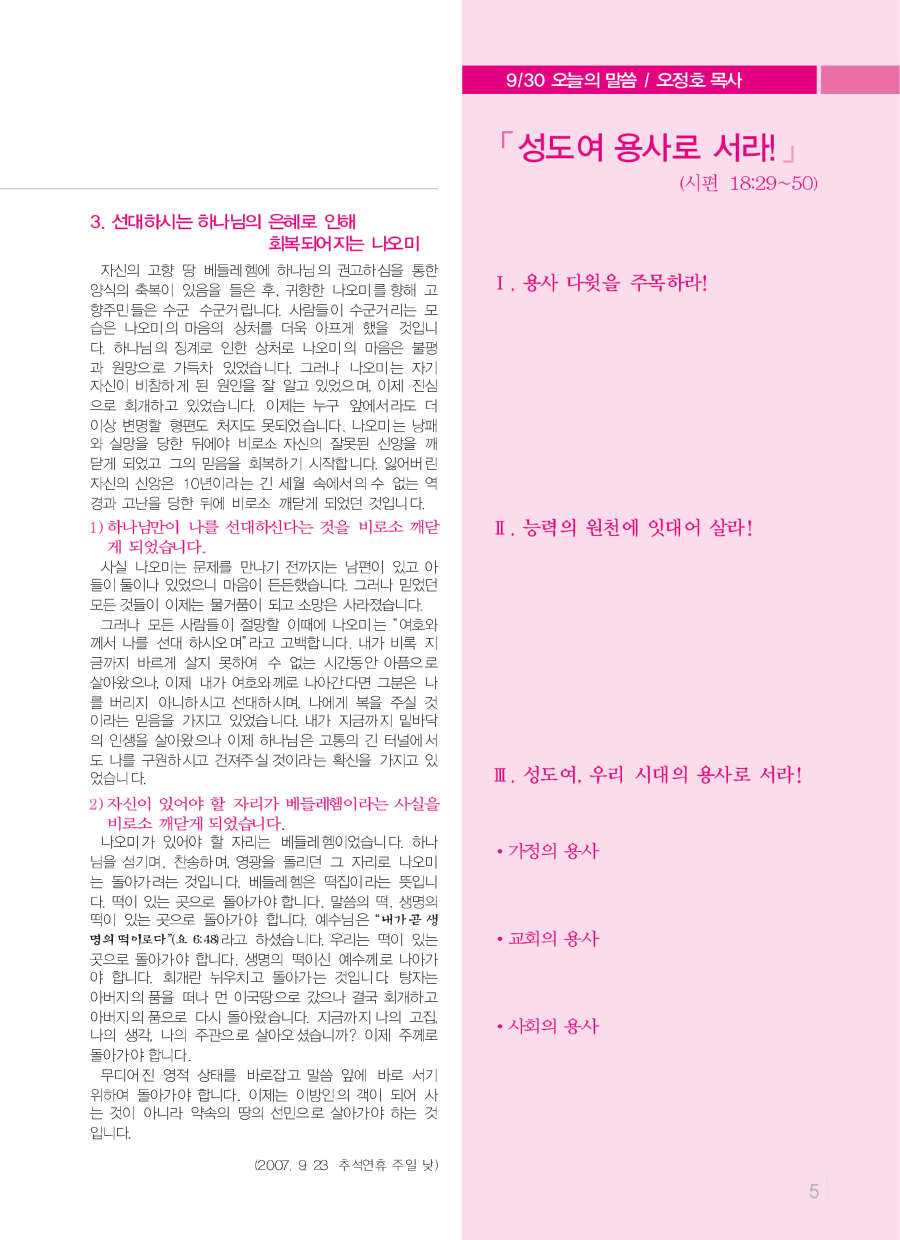 3. 선대하시는 하나님의 은혜로 인해 회복되어지는 나오미

자신의 고향 땅 베들레헴에 하나님의 권고하심을 통한 양식의 축복이 있음을 들은 후, 귀향한 나오미를 향해 고향주민들은 수군 수군거립니다. 사람들이 수군거리는 모습은 나오미의 마음의 상처를 더욱 아프게 했을 것입니다. 하나님의 징계로 인한 상처로 나오미의 마음은 불평과 원망으로 가득차 있었습니다. 그러나 나오미는 자기 자신이 비참하게 된 원인을 잘 알고 있었으며, 이제 진심으로 회개하고 있었습니다. 이제는 누구 앞에서라도 더 이상 변명할 형편도 처지도 못되었습니다. 나오미는 낭패와 실망을 당한 뒤에야 비로소 자신의 잘못된 신앙을 깨닫게 되었고 그의 믿음을 회복하기 시작합니다. 잃어버린 자신의 신앙은 10년이라는 긴 세월 속에서의 수 없는 역경과 고난을 당한 뒤에 비로소 깨닫게 되었던 것입니다.

1) 하나님만이 나를 선대하신다는 것을 비로소 깨닫게 되었습니다.

사실 나오미는 문제를 만나기 전까지는 남편이 있고 아들이 둘이나 있었으니 마음이 든든했습니다. 그러나 믿었던 모든 것들이 이제는 물거품이 되고 소망은 사라졌습니다.

그러나 모든 사람들이 절망할 이때에 나오미는 "여호와께서 나를 선대 하시오며"라고 고백합니다. 내가 비록 지금까지 바르게 살지 못하여 수 없는 시간동안 아픔으로 살아왔으나, 이제 내가 여호와께로 나아간다면 그분은 나를 버리지 아니하시고 선대하시며, 나에게 복을 주실 것이라는 믿음을 가지고 있었습니다. 내가 지금까지 밑바닥의 인생을 살아왔으나 이제 하나님은 고통의 긴 터널에서도 나를 구원하시고 건져주실 것이라는 확신을 가지고 있었습니다.

2) 자신이 있어야 할 자리가 베들레헴이라는 사실을 비로소 깨닫게 되었습니다.

나오미가 있어야 할 자리는 베들레헴이었습니다. 하나님을 섬기며, 찬송하며, 영광을 돌리던 그 자리로 나오미는 돌아가려는 것입니다. 베들레헴은 떡집이라는 뜻입니다. 떡이 있는 곳으로 돌아가야 합니다. 말씀의 떡, 생명의 떡이 있는 곳으로 돌아가야 합니다. 예수님은 "내가 곧 생명의 떡이로다"(요 6:48)라고 하셨습니다. 우리는 떡이 있는 곳으로 돌아가야 합니다. 생명의 떡이신 예수께로 나아가야 합니다. 회개란 뉘우치고 돌아가는 것입니다. 탕자는 아버지의 품을 떠나 먼 이국땅으로 갔으나 결국 회개하고 아버지의 품으로 다시 돌아왔습니다. 지금까지 나의 고집, 나의 생각, 나의 주관으로 살아오셨습니까? 이제 주께로 돌아가야 합니다.

무디어진 영적 상태를 바로잡고 말씀 앞에 바로 서기 위하여 돌아가야 합니다. 이제는 이방인의 객이 되어 사는 것이 아니라 약속의 땅의 선민으로 살아가야 하는 것입니다.

(2007. 9. 23 추석연휴 주일 낮)

9/30 오늘의 말씀 / 오정호 목사

「성도여 용사로 서라!」
(시편 18:29~50)

Ⅰ. 용사 다윗을 주목하라!

Ⅱ. 능력의 원천에 잇대어 살라!

Ⅲ. 성도여, 우리 시대의 용사로 서라!

• 가정의 용사

• 교회의 용사

• 사회의 용사

5